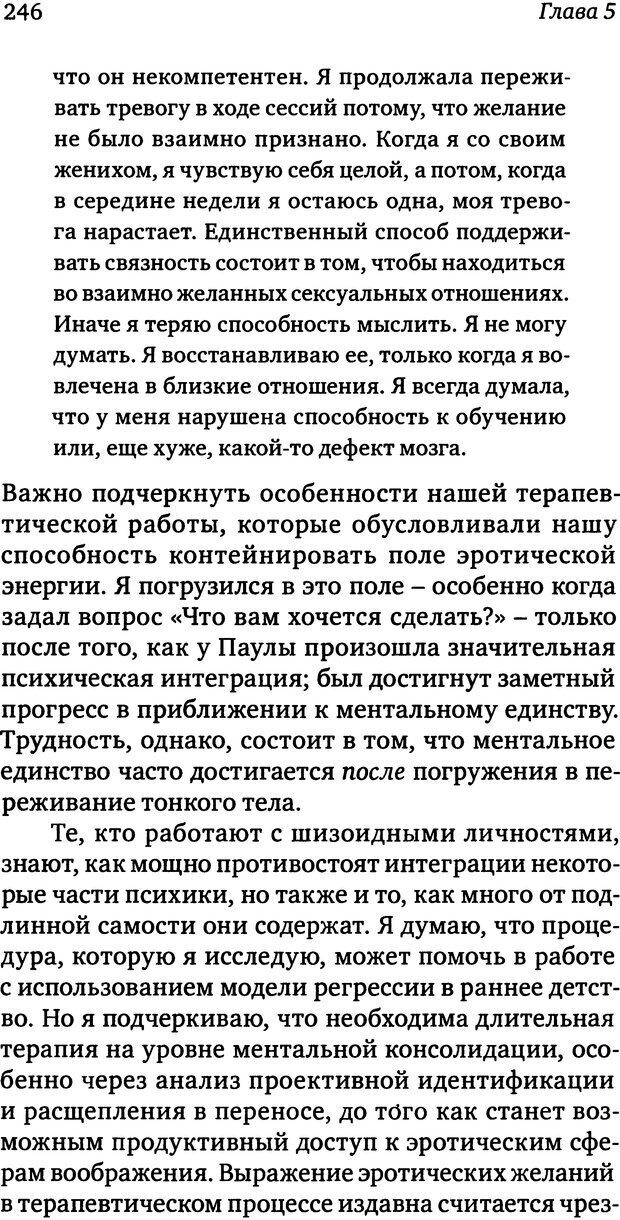 246 Глава 5

что он некомпетентен. Я продолжала переживать тревогу в ходе сессий потому, что желание не было взаимно признано. Когда я со своим женихом, я чувствую себя целой, а потом, когда в середине недели я остаюсь одна, моя тревога нарастает. Единственный способ поддерживать связность состоит в том, чтобы находиться во взаимно желанных сексуальных отношениях. Иначе я теряю способность мыслить. Я не могу думать. Я восстанавливаю ее, только когда я вовлечена в близкие отношения. Я всегда думала, что у меня нарушена способность к обучению или, еще хуже, какой-то дефект мозга.

Важно подчеркнуть особенности нашей терапевтической работы, которые обусловливали нашу способность контейнировать поле эротической энергии. Я погрузился в это поле – особенно когда задал вопрос «Что вам хочется сделать?» – только после того, как у Паулы произошла значительная психическая интеграция; был достигнут заметный прогресс в приближении к ментальному единству. Трудность, однако, состоит в том, что ментальное единство часто достигается после погружения в переживание тонкого тела.

Те, кто работают с шизоидными личностями, знают, как мощно противостоят интеграции некоторые части психики, но также и то, как много от подлинной самости они содержат. Я думаю, что процедура, которую я исследую, может помочь в работе с использованием модели регрессии в раннее детство. Но я подчеркиваю, что необходима длительная терапия на уровне ментальной консолидации, особенно через анализ проективной идентификации и расщепления в переносе, до того как станет возможным продуктивный доступ к эротическим сферам воображения. Выражение эротических желаний в терапевтическом процессе издавна считается чрез-